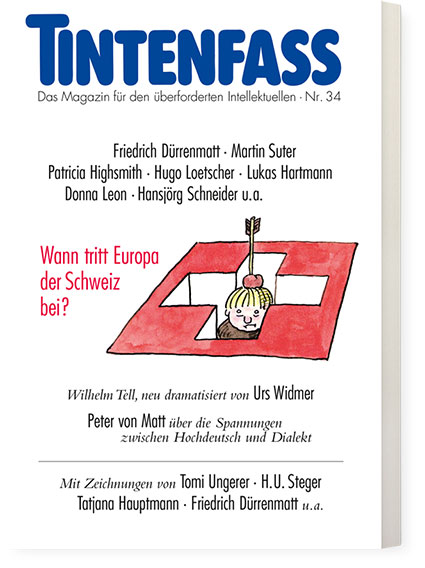 TINTENFASS

Das Magazin für den überforderten Intellektuellen · Nr. 34

Friedrich Dürrenmatt · Martin Suter
Patricia Highsmith · Hugo Loetscher · Lukas Hartmann
Donna Leon · Hansjörg Schneider u.a.

Wann tritt Europa der Schweiz bei?

Wilhelm Tell, neu dramatisiert von Urs Widmer

Peter von Matt über die Spannungen zwischen Hochdeutsch und Dialekt

Mit Zeichnungen von Tomi Ungerer · H.U. Steger
Tatjana Hauptmann · Friedrich Dürrenmatt u.a.